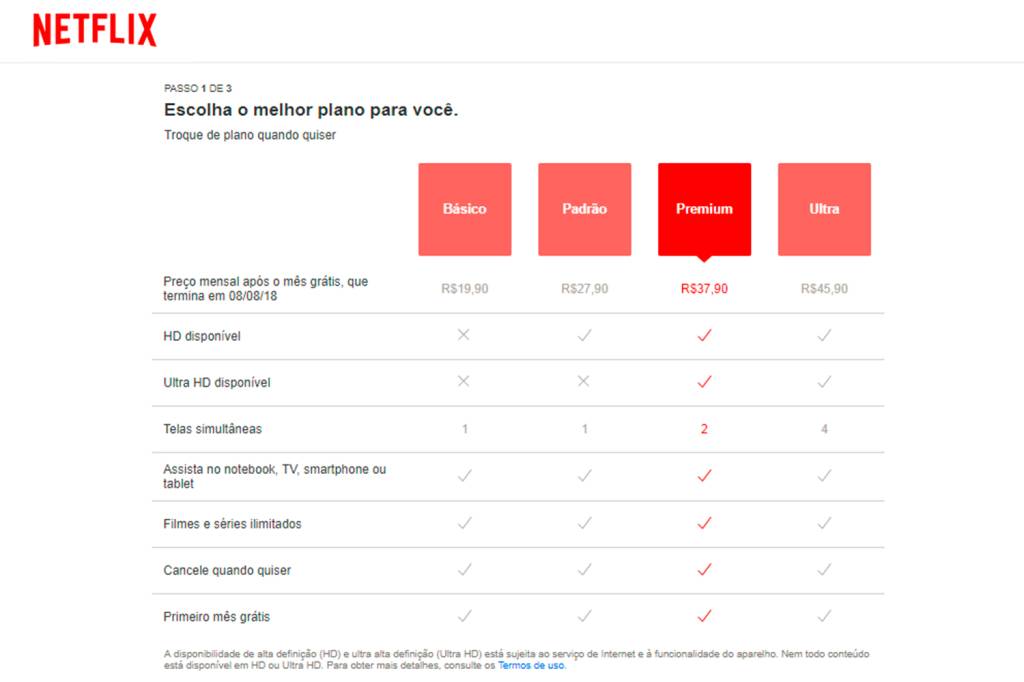 NETFLIX

PASSO 1 DE 3

Escolha o melhor plano para você.

Troque de plano quando quiser

| | Básico | Padrão | Premium | Ultra |
|---|---|---|---|---|
| Preço mensal após o mês grátis, que termina em 08/08/18 | R$19,90 | R$27,90 | R$37,90 | R$45,90 |
| HD disponível | ✕ | ✓ | ✓ | ✓ |
| Ultra HD disponível | ✕ | ✕ | ✓ | ✓ |
| Telas simultâneas | 1 | 1 | 2 | 4 |
| Assista no notebook, TV, smartphone ou tablet | ✓ | ✓ | ✓ | ✓ |
| Filmes e séries ilimitados | ✓ | ✓ | ✓ | ✓ |
| Cancele quando quiser | ✓ | ✓ | ✓ | ✓ |
| Primeiro mês grátis | ✓ | ✓ | ✓ | ✓ |

A disponibilidade de alta definição (HD) e ultra alta definição (Ultra HD) está sujeita ao serviço de Internet e à funcionalidade do aparelho. Nem todo conteúdo está disponível em HD ou Ultra HD. Para obter mais detalhes, consulte os Termos de uso.